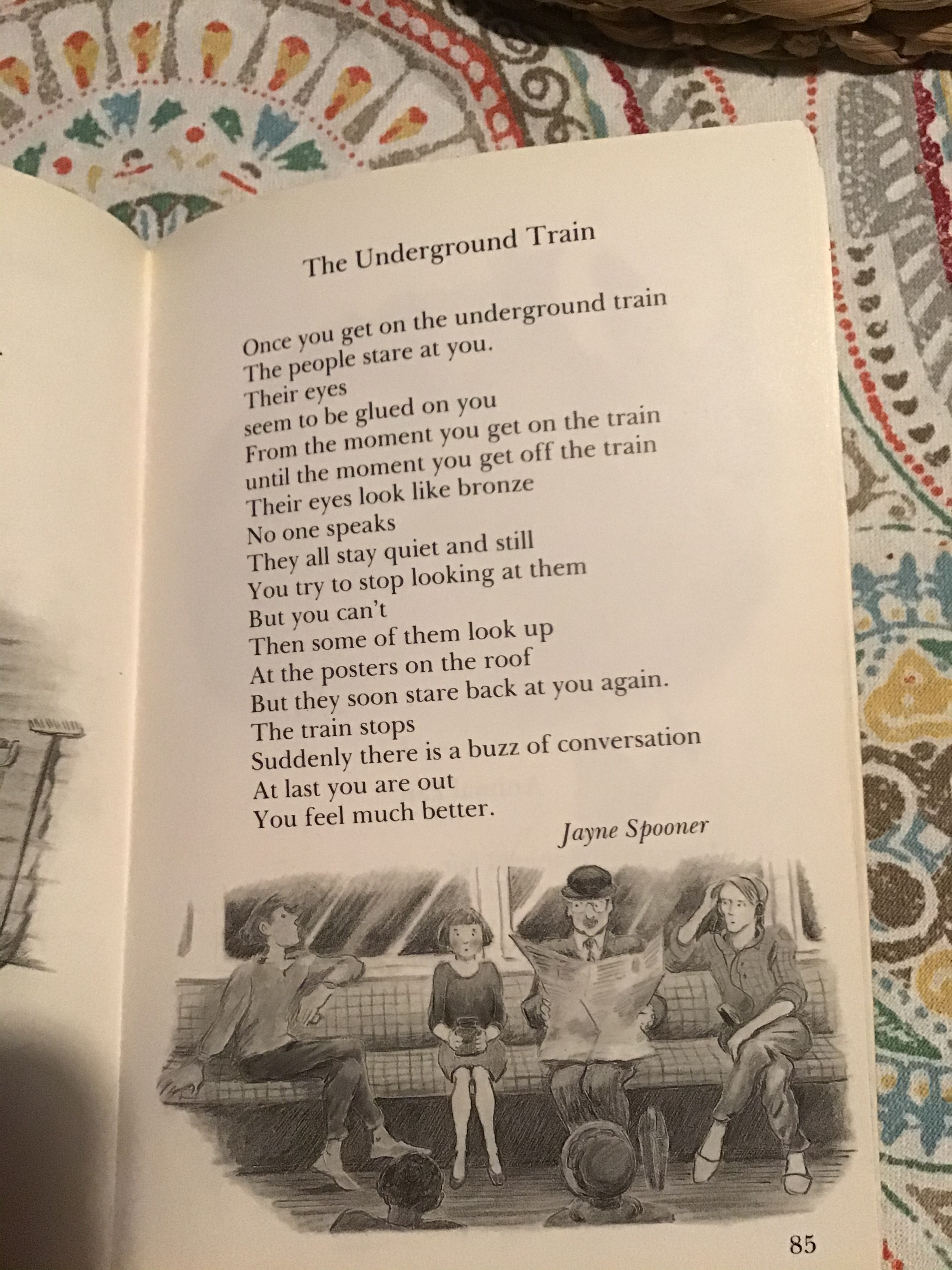 The Underground Train

Once you get on the underground train
The people stare at you.
Their eyes
seem to be glued on you
From the moment you get on the train
until the moment you get off the train
Their eyes look like bronze
No one speaks
They all stay quiet and still
You try to stop looking at them
But you can't
Then some of them look up
At the posters on the roof
But they soon stare back at you again.
The train stops
Suddenly there is a buzz of conversation
At last you are out
You feel much better.

Jayne Spooner

85